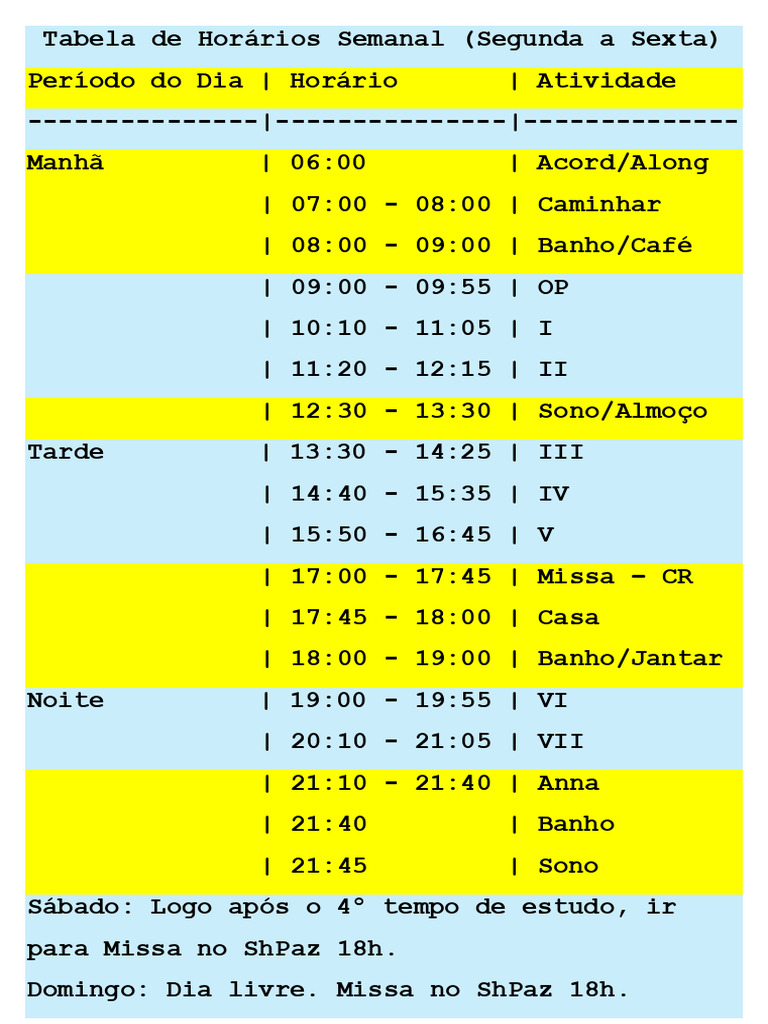 Tabela de Horários Semanal (Segunda a Sexta)

| Período do Dia | Horário | Atividade |
|---|---|---|
| Manhã | 06:00 | Acord/Along |
| | 07:00 - 08:00 | Caminhar |
| | 08:00 - 09:00 | Banho/Café |
| | 09:00 - 09:55 | OP |
| | 10:10 - 11:05 | I |
| | 11:20 - 12:15 | II |
| | 12:30 - 13:30 | Sono/Almoço |
| Tarde | 13:30 - 14:25 | III |
| | 14:40 - 15:35 | IV |
| | 15:50 - 16:45 | V |
| | 17:00 - 17:45 | Missa – CR |
| | 17:45 - 18:00 | Casa |
| | 18:00 - 19:00 | Banho/Jantar |
| Noite | 19:00 - 19:55 | VI |
| | 20:10 - 21:05 | VII |
| | 21:10 - 21:40 | Anna |
| | 21:40 | Banho |
| | 21:45 | Sono |

Sábado: Logo após o 4° tempo de estudo, ir para Missa no ShPaz 18h.

Domingo: Dia livre. Missa no ShPaz 18h.